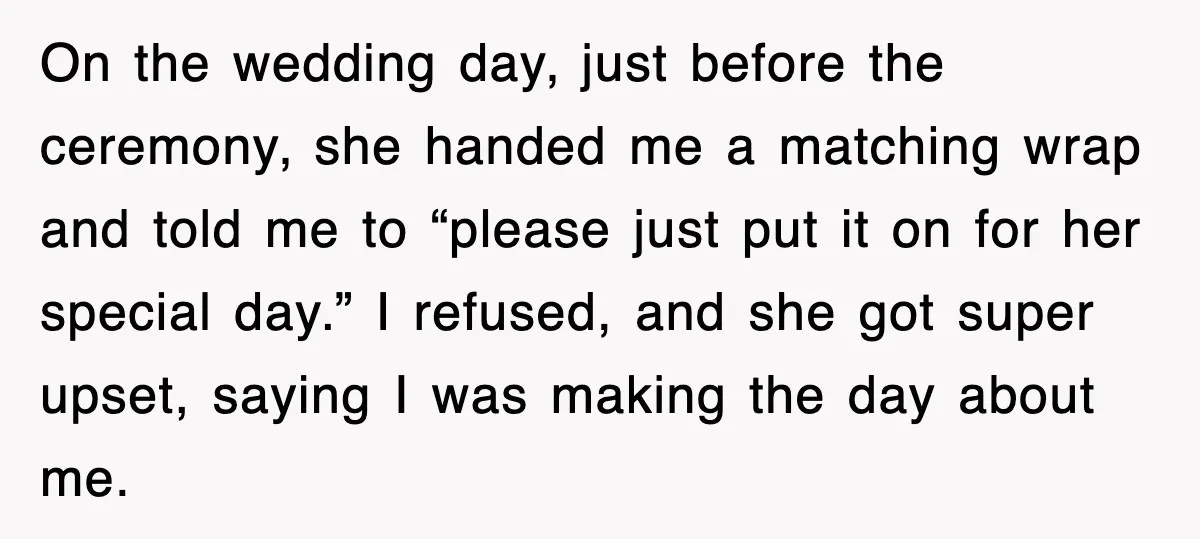 On the wedding day, just before the ceremony, she handed me a matching wrap and told me to “please just put it on for her special day.” I refused, and she got super upset, saying I was making the day about me.